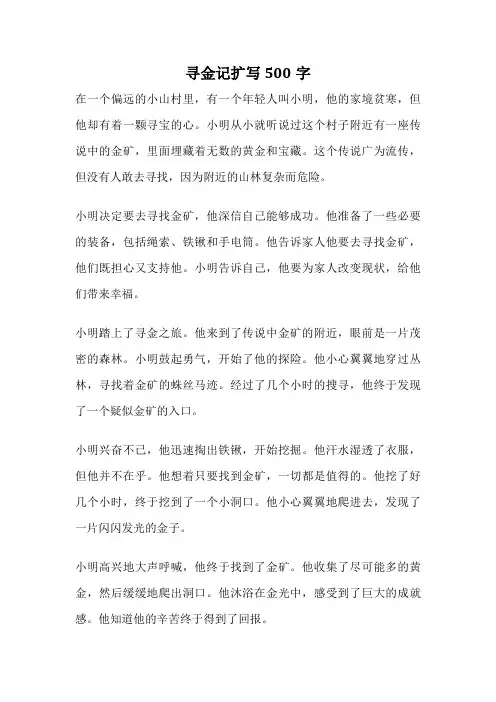 寻金记扩写 500 字

在一个偏远的小山村里，有一个年轻人叫小明，他的家境贫寒，但他却有着一颗寻宝的心。小明从小就听说过这个村子附近有一座传说中的金矿，里面埋藏着无数的黄金和宝藏。这个传说广为流传，但没有人敢去寻找，因为附近的山林复杂而危险。

小明决定要去寻找金矿，他深信自己能够成功。他准备了一些必要的装备，包括绳索、铁锹和手电筒。他告诉家人他要去寻找金矿，他们既担心又支持他。小明告诉自己，他要为家人改变现状，给他们带来幸福。

小明踏上了寻金之旅。他来到了传说中金矿的附近，眼前是一片茂密的森林。小明鼓起勇气，开始了他的探险。他小心翼翼地穿过丛林，寻找着金矿的蛛丝马迹。经过了几个小时的搜寻，他终于发现了一个疑似金矿的入口。

小明兴奋不已，他迅速掏出铁锹，开始挖掘。他汗水湿透了衣服，但他并不在乎。他想着只要找到金矿，一切都是值得的。他挖了好几个小时，终于挖到了一个小洞口。他小心翼翼地爬进去，发现了一片闪闪发光的金子。

小明高兴地大声呼喊，他终于找到了金矿。他收集了尽可能多的黄金，然后缓缓地爬出洞口。他沐浴在金光中，感受到了巨大的成就感。他知道他的辛苦终于得到了回报。